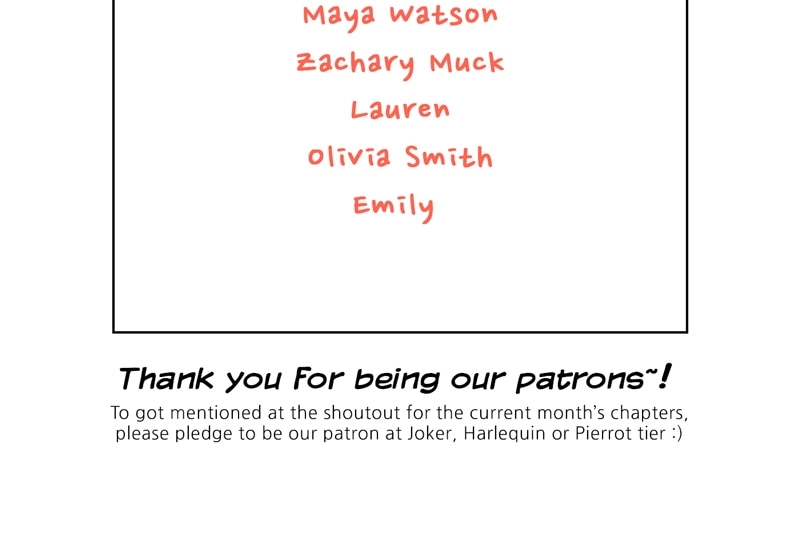 Maya Watson

Zachary Muck

Lauren

Olivia Smith

Emily

Thank you for being our patrons~!

To got mentioned at the shoutout for the current month's chapters, please pledge to be our patron at Joker, Harlequin or Pierrot tier :)